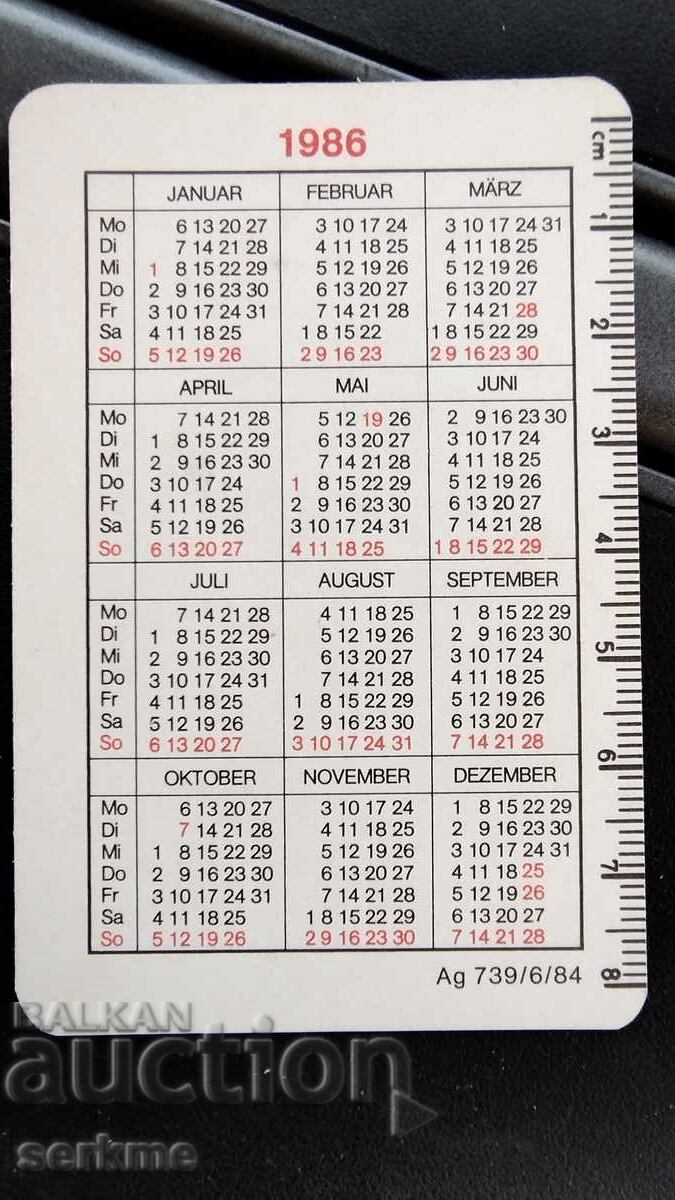 1986

| | JANUAR | FEBRUAR | MÄRZ |
|---|---|---|---|
| Mo | 6 13 20 27 | 3 10 17 24 | 3 10 17 24 31 |
| Di | 7 14 21 28 | 4 11 18 25 | 4 11 18 25 |
| Mi | 1 8 15 22 29 | 5 12 19 26 | 5 12 19 26 |
| Do | 2 9 16 23 30 | 6 13 20 27 | 6 13 20 27 |
| Fr | 3 10 17 24 31 | 7 14 21 28 | 7 14 21 28 |
| Sa | 4 11 18 25 | 1 8 15 22 | 1 8 15 22 29 |
| So | 5 12 19 26 | 2 9 16 23 | 2 9 16 23 30 |

| | APRIL | MAI | JUNI |
|---|---|---|---|
| Mo | 7 14 21 28 | 5 12 19 26 | 2 9 16 23 30 |
| Di | 1 8 15 22 29 | 6 13 20 27 | 3 10 17 24 |
| Mi | 2 9 16 23 30 | 7 14 21 28 | 4 11 18 25 |
| Do | 3 10 17 24 | 1 8 15 22 29 | 5 12 19 26 |
| Fr | 4 11 18 25 | 2 9 16 23 30 | 6 13 20 27 |
| Sa | 5 12 19 26 | 3 10 17 24 31 | 7 14 21 28 |
| So | 6 13 20 27 | 4 11 18 25 | 1 8 15 22 29 |

| | JULI | AUGUST | SEPTEMBER |
|---|---|---|---|
| Mo | 7 14 21 28 | 4 11 18 25 | 1 8 15 22 29 |
| Di | 1 8 15 22 29 | 5 12 19 26 | 2 9 16 23 30 |
| Mi | 2 9 16 23 30 | 6 13 20 27 | 3 10 17 24 |
| Do | 3 10 17 24 31 | 7 14 21 28 | 4 11 18 25 |
| Fr | 4 11 18 25 | 1 8 15 22 29 | 5 12 19 26 |
| Sa | 5 12 19 26 | 2 9 16 23 30 | 6 13 20 27 |
| So | 6 13 20 27 | 3 10 17 24 31 | 7 14 21 28 |

| | OKTOBER | NOVEMBER | DEZEMBER |
|---|---|---|---|
| Mo | 6 13 20 27 | 3 10 17 24 | 1 8 15 22 29 |
| Di | 7 14 21 28 | 4 11 18 25 | 2 9 16 23 30 |
| Mi | 1 8 15 22 29 | 5 12 19 26 | 3 10 17 24 31 |
| Do | 2 9 16 23 30 | 6 13 20 27 | 4 11 18 25 |
| Fr | 3 10 17 24 31 | 7 14 21 28 | 5 12 19 26 |
| Sa | 4 11 18 25 | 1 8 15 22 29 | 6 13 20 27 |
| So | 5 12 19 26 | 2 9 16 23 30 | 7 14 21 28 |

Ag 739/6/84

cm 1 2 3 4 5 6 7 8

BALKAN auction serkme